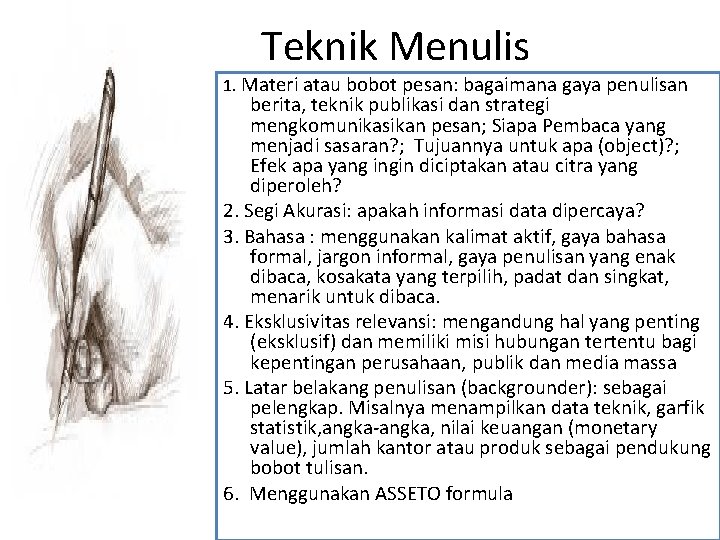 Teknik Menulis

1. Materi atau bobot pesan: bagaimana gaya penulisan berita, teknik publikasi dan strategi mengkomunikasikan pesan; Siapa Pembaca yang menjadi sasaran?; Tujuannya untuk apa (object)?; Efek apa yang ingin diciptakan atau citra yang diperoleh?

2. Segi Akurasi: apakah informasi data dipercaya?

3. Bahasa : menggunakan kalimat aktif, gaya bahasa formal, jargon informal, gaya penulisan yang enak dibaca, kosakata yang terpilih, padat dan singkat, menarik untuk dibaca.

4. Eksklusivitas relevansi: mengandung hal yang penting (eksklusif) dan memiliki misi hubungan tertentu bagi kepentingan perusahaan, publik dan media massa

5. Latar belakang penulisan (backgrounder): sebagai pelengkap. Misalnya menampilkan data teknik, garfik statistik,angka-angka, nilai keuangan (monetary value), jumlah kantor atau produk sebagai pendukung bobot tulisan.

6. Menggunakan ASSETO formula